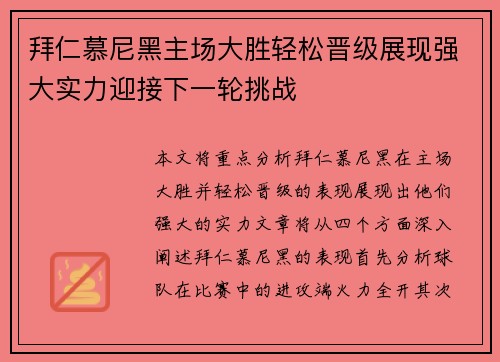 拜仁慕尼黑主场大胜轻松晋级展现强大实力迎接下一轮挑战

本文将重点分析拜仁慕尼黑在主场大胜并轻松晋级的表现展现出他们强大的实力文章将从四个方面深入阐述拜仁慕尼黑的表现首先分析球队在比赛中的进攻端火力全开其次